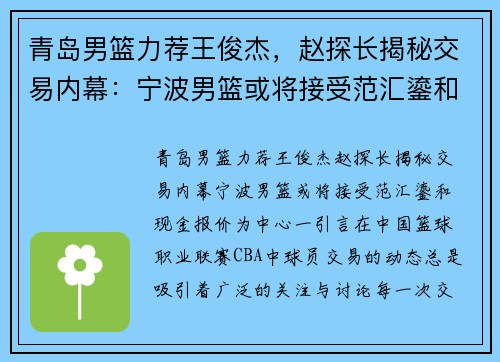 青岛男篮力荐王俊杰，赵探长揭秘交易内幕：宁波男篮或将接受范汇鎏和

青岛男篮力荐王俊杰赵探长揭秘交易内幕宁波男篮或将接受范汇鎏和现金报价为中心一引言在中国篮球职业联赛CBA中球员交易的动态总是吸引着广泛的关注与讨论每一次交